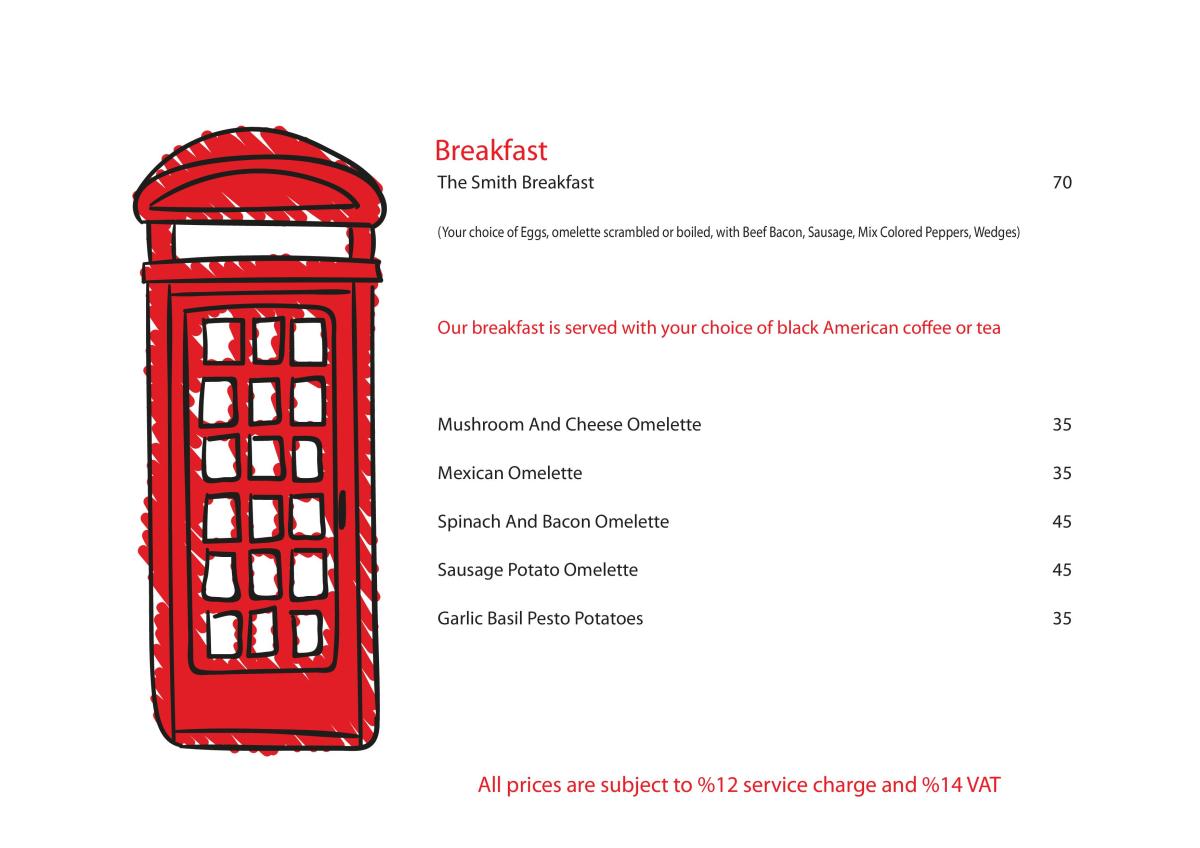 Breakfast

The Smith Breakfast 70

(Your choice of Eggs, omelette scrambled or boiled, with Beef Bacon, Sausage, Mix Colored Peppers, Wedges)

Our breakfast is served with your choice of black American coffee or tea

Mushroom And Cheese Omelette 35

Mexican Omelette 35

Spinach And Bacon Omelette 45

Sausage Potato Omelette 45

Garlic Basil Pesto Potatoes 35

All prices are subject to %12 service charge and %14 VAT